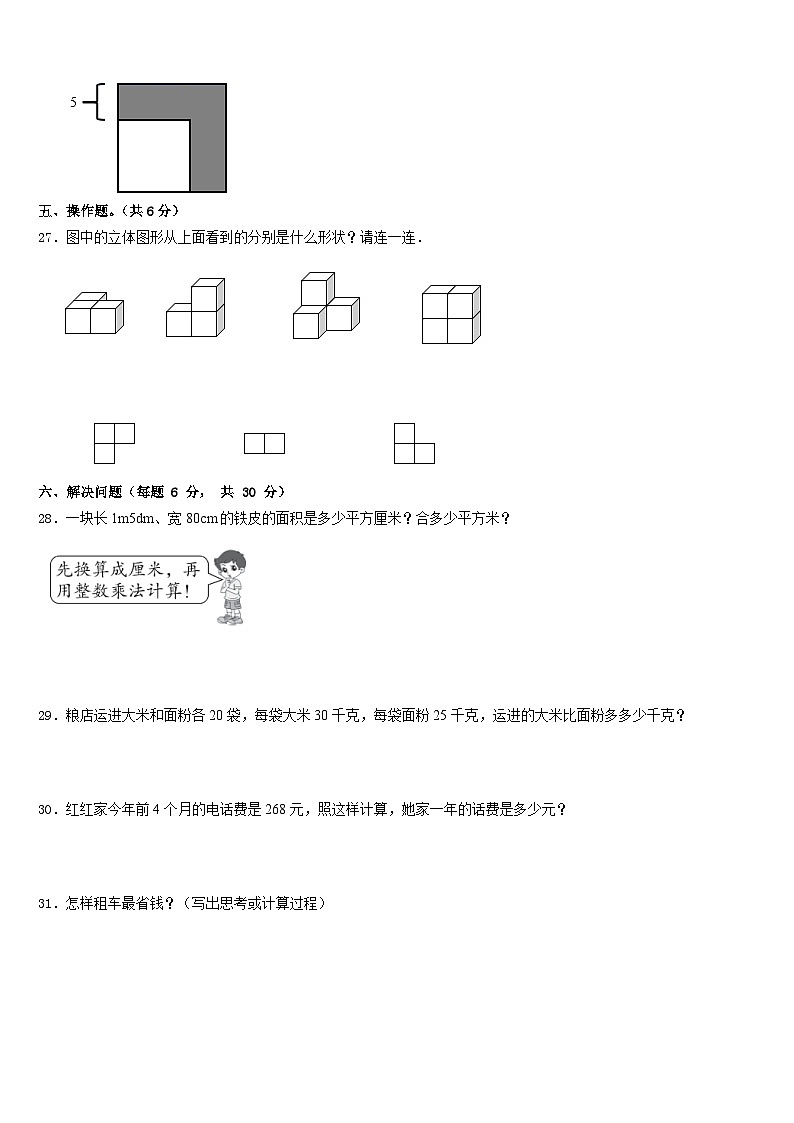 5

五、操作题。（共 6 分）
27．图中的立体图形从上面看到的分别是什么形状？请连一连．

六、解决问题（每题 6 分， 共 30 分）
28．一块长 1m5dm、宽 80cm 的铁皮的面积是多少平方厘米？合多少平方米？

先换算成厘米，再用整数乘法计算！

29．粮店运进大米和面粉各 20 袋，每袋大米 30 千克，每袋面粉 25 千克，运进的大米比面粉多多少千克？

30．红红家今年前 4 个月的电话费是 268 元，照这样计算，她家一年的话费是多少元？

31．怎样租车最省钱？（写出思考或计算过程）